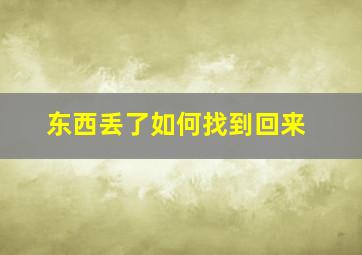 东西丢了如何找到回来